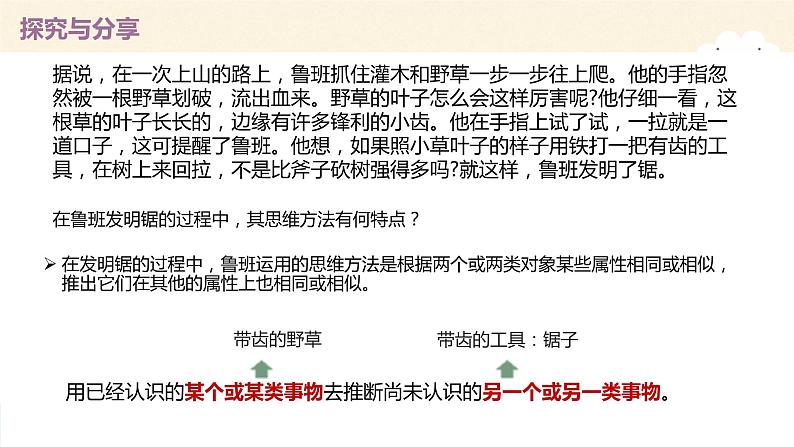 探究与分享

据说，在一次上山的路上，鲁班抓住灌木和野草一步一步往上爬。他的手指忽然被一根野草划破，流出血来。野草的叶子怎么会这样厉害呢?他仔细一看，这根草的叶子长长的，边缘有许多锋利的小齿。他在手指上试了试，一拉就是一道口子，这可提醒了鲁班。他想，如果照小草叶子的样子用铁打一把有齿的工具，在树上来回拉，不是比斧子砍树强得多吗?就这样，鲁班发明了锯。

在鲁班发明锯的过程中，其思维方法有何特点？

➢ 在发明锯的过程中，鲁班运用的思维方法是根据两个或两类对象某些属性相同或相似，推出它们在其他的属性上也相同或相似。

带齿的野草

带齿的工具：锯子

用已经认识的某个或某类事物去推断尚未认识的另一个或另一类事物。